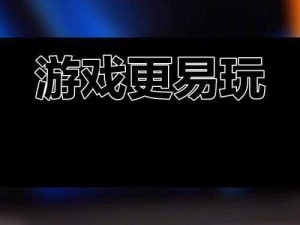 游戏更易玩